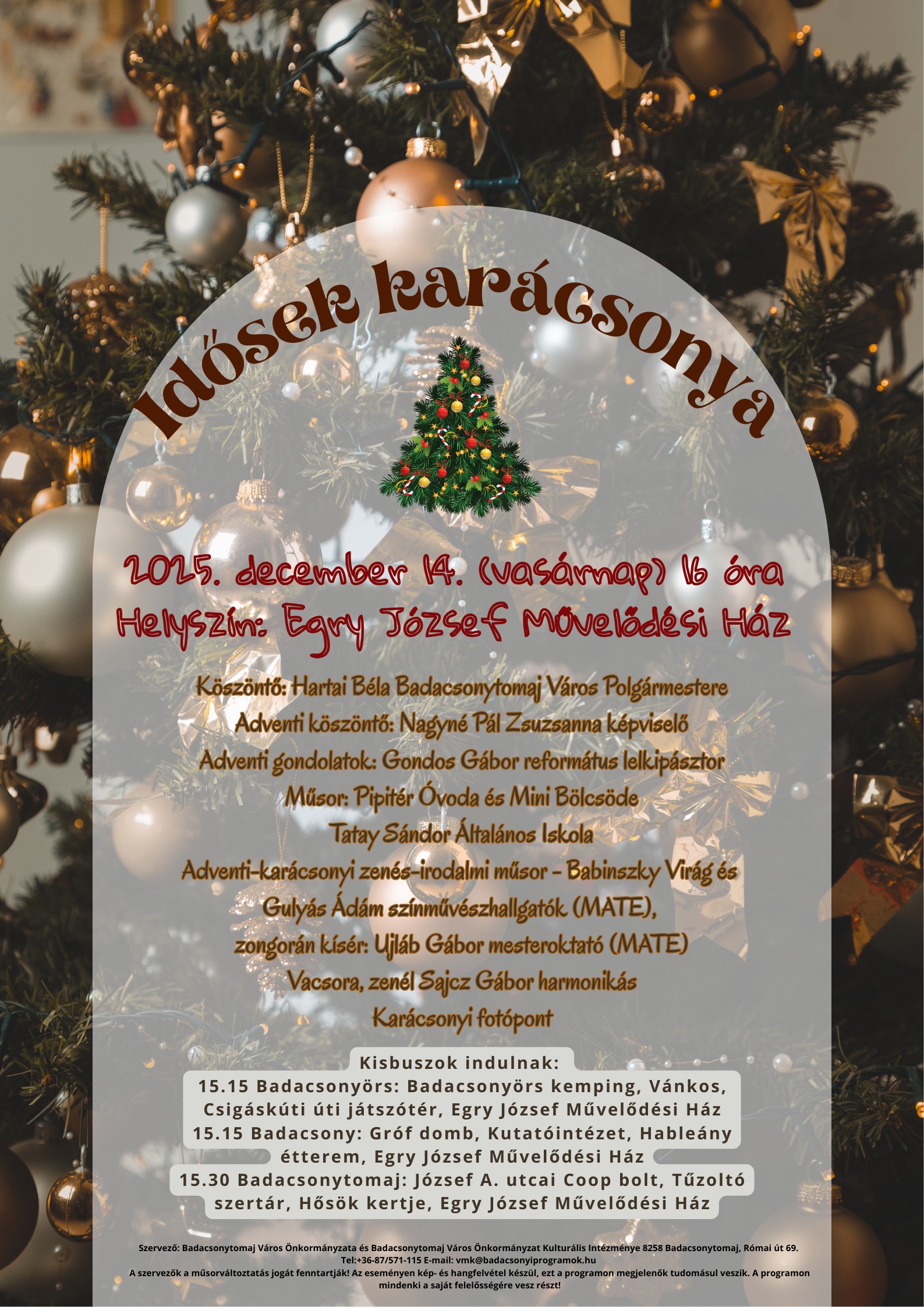 Idősek karácsonya

2025. december 14. (vasárnap) 16 óra
Helyszín: Egry József Művelődési Ház

Köszöntő: Hartai Béla Badacsonytomaj Város Polgármestere
Adventi köszöntő: Nagyné Pál Zsuzsanna képviselő
Adventi gondolatok: Gondos Gábor református lelkipásztor
Műsor: Pipitér Óvoda és Mini Bölcsöde
Tatay Sándor Általános Iskola
Adventi-karácsonyi zenés-irodalmi műsor - Babinszky Virág és Gulyás Ádám színművészhallgatók (MATE),
zongorán kísér: Ujláb Gábor mesteroktató (MATE)
Vacsora, zenél Sajcz Gábor harmonikás
Karácsonyi fotópont

Kisbuszok indulnak:
15.15 Badacsonyörs: Badacsonyörs kemping, Vánkos, Csigáskúti úti játszótér, Egry József Művelődési Ház
15.15 Badacsony: Gróf domb, Kutatóintézet, Hableány étterem, Egry József Művelődési Ház
15.30 Badacsonytomaj: József A. utcai Coop bolt, Tűzoltó szertár, Hősök kertje, Egry József Művelődési Ház

Szervező: Badacsonytomaj Város Önkormányzata és Badacsonytomaj Város Önkormányzat Kulturális Intézménye 8258 Badacsonytomaj, Római út 69.
Tel:+36-87/571-115 E-mail: vmk@badacsonyiprogramok.hu
A szervezők a műsorváltoztatás jogát fenntartják! Az eseményen kép- és hangfelvétel készül, ezt a programon megjelenők tudomásul veszik. A programon mindenki a saját felelősségére vesz részt!